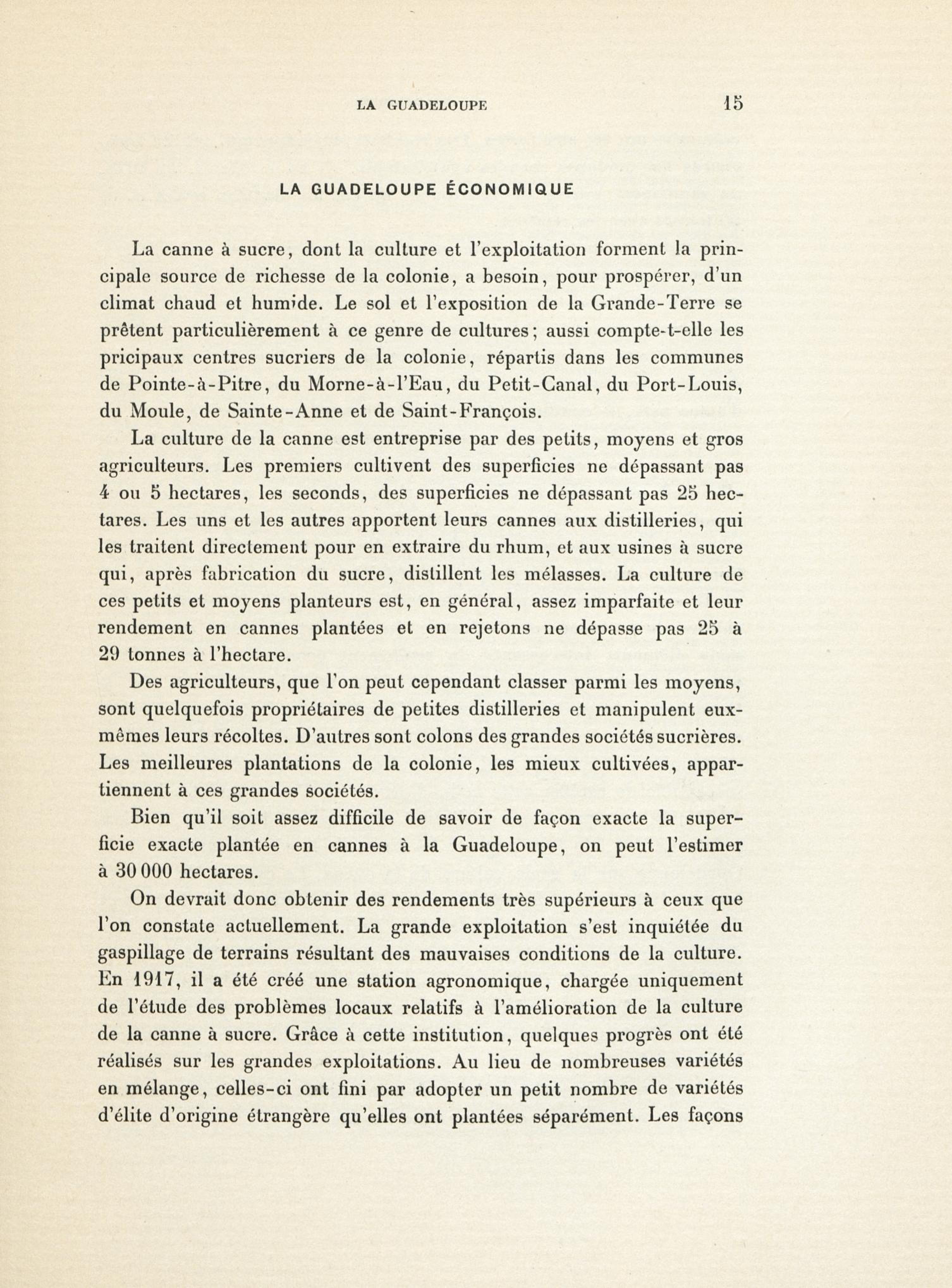 LA GUADELOUPE 15

LA GUADELOUPE ÉCONOMIQUE

La canne à sucre, dont la culture et l'exploitation forment la principale source de richesse de la colonie, a besoin, pour prospérer, d'un climat chaud et humide. Le sol et l'exposition de la Grande-Terre se prêtent particulièrement à ce genre de cultures; aussi compte-t-elle les pricipaux centres sucriers de la colonie, répartis dans les communes de Pointe-à-Pitre, du Morne-à-l'Eau, du Petit-Canal, du Port-Louis, du Moule, de Sainte-Anne et de Saint-François.

La culture de la canne est entreprise par des petits, moyens et gros agriculteurs. Les premiers cultivent des superficies ne dépassant pas 4 ou 5 hectares, les seconds, des superficies ne dépassant pas 25 hectares. Les uns et les autres apportent leurs cannes aux distilleries, qui les traitent directement pour en extraire du rhum, et aux usines à sucre qui, après fabrication du sucre, distillent les mélasses. La culture de ces petits et moyens planteurs est, en général, assez imparfaite et leur rendement en cannes plantées et en rejetons ne dépasse pas 25 à 29 tonnes à l'hectare.

Des agriculteurs, que l'on peut cependant classer parmi les moyens, sont quelquefois propriétaires de petites distilleries et manipulent eux-mêmes leurs récoltes. D'autres sont colons des grandes sociétés sucrières. Les meilleures plantations de la colonie, les mieux cultivées, appartiennent à ces grandes sociétés.

Bien qu'il soit assez difficile de savoir de façon exacte la superficie exacte plantée en cannes à la Guadeloupe, on peut l'estimer à 30 000 hectares.

On devrait donc obtenir des rendements très supérieurs à ceux que l'on constate actuellement. La grande exploitation s'est inquiétée du gaspillage de terrains résultant des mauvaises conditions de la culture. En 1917, il a été créé une station agronomique, chargée uniquement de l'étude des problèmes locaux relatifs à l'amélioration de la culture de la canne à sucre. Grâce à cette institution, quelques progrès ont été réalisés sur les grandes exploitations. Au lieu de nombreuses variétés en mélange, celles-ci ont fini par adopter un petit nombre de variétés d'élite d'origine étrangère qu'elles ont plantées séparément. Les façons